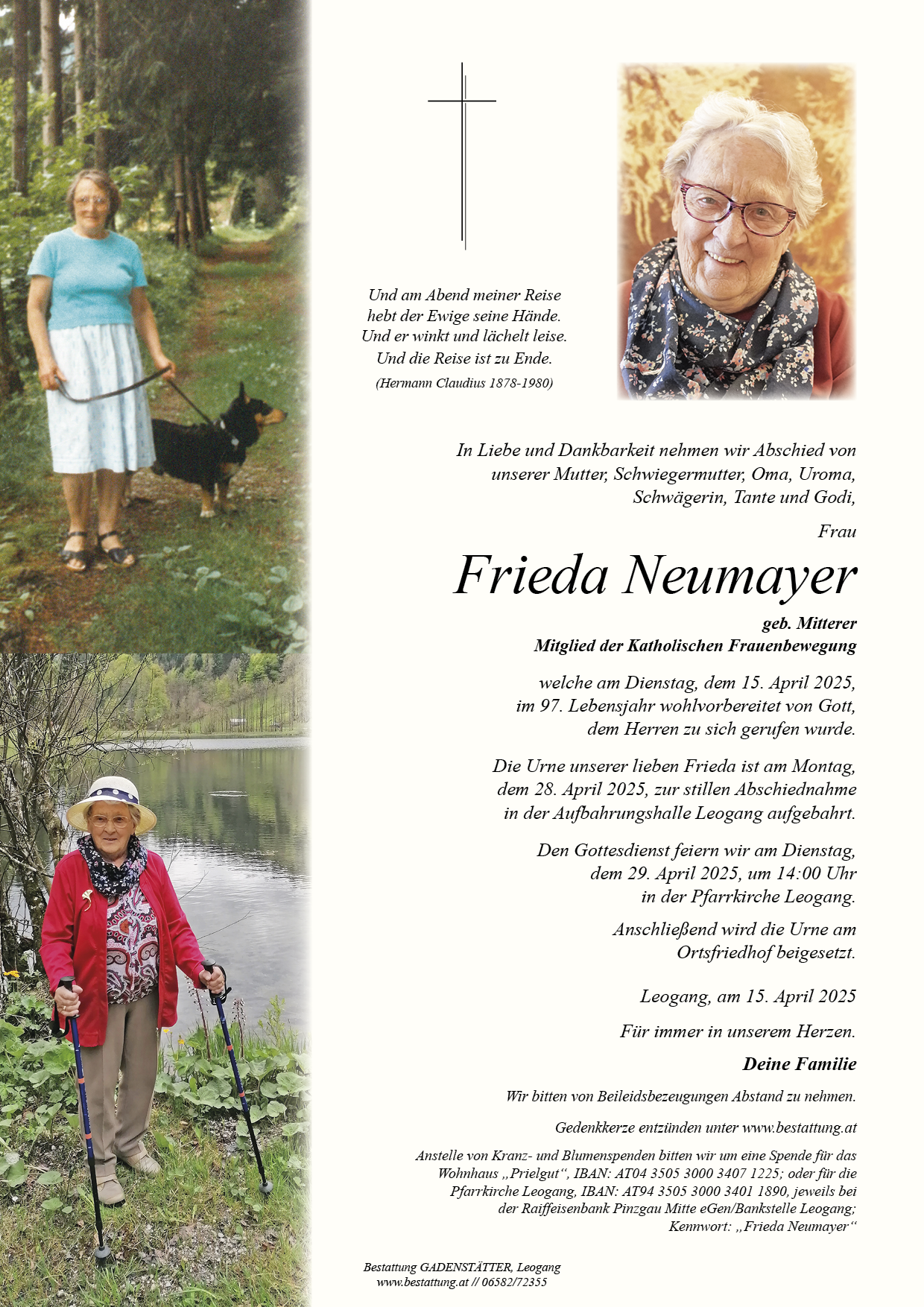 Und am Abend meiner Reise
hebt der Ewige seine Hände.
Und er winkt und lächelt leise.
Und die Reise ist zu Ende.
(Hermann Claudius 1878-1980)

In Liebe und Dankbarkeit nehmen wir Abschied von unserer Mutter, Schwiegermutter, Oma, Uroma, Schwägerin, Tante und Godi,

Frau

Frieda Neumayer

geb. Mitterer
Mitglied der Katholischen Frauenbewegung

welche am Dienstag, dem 15. April 2025, im 97. Lebensjahr wohlvorbereitet von Gott, dem Herren zu sich gerufen wurde.

Die Urne unserer lieben Frieda ist am Montag, dem 28. April 2025, zur stillen Abschiednahme in der Aufbahrungshalle Leogang aufgebahrt.

Den Gottesdienst feiern wir am Dienstag, dem 29. April 2025, um 14:00 Uhr in der Pfarrkirche Leogang.

Anschließend wird die Urne am Ortsfriedhof beigesetzt.

Leogang, am 15. April 2025

Für immer in unserem Herzen.

Deine Familie

Wir bitten von Beileidsbezeugungen Abstand zu nehmen.

Gedenkkerze entzünden unter www.bestattung.at

Anstelle von Kranz- und Blumenspenden bitten wir um eine Spende für das Wohnhaus „Prielgut“, IBAN: AT04 3505 3000 3407 1225; oder für die Pfarrkirche Leogang, IBAN: AT94 3505 3000 3401 1890, jeweils bei der Raiffeisenbank Pinzgau Mitte eGen/Bankstelle Leogang; Kennwort: „Frieda Neumayer“

Bestattung GADENSTÄTTER, Leogang
www.bestattung.at // 06582/72355